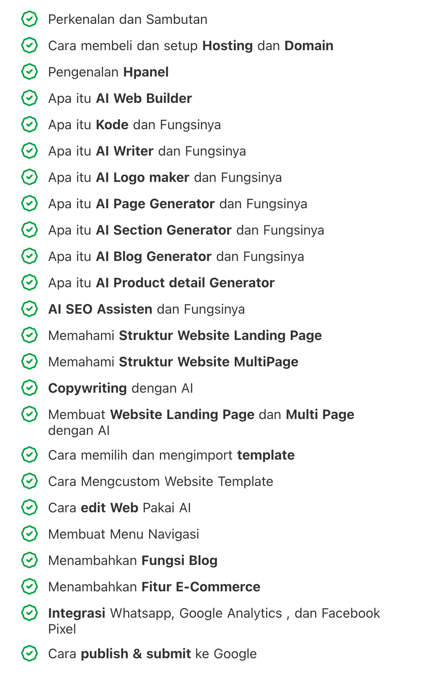 Perkenalan dan Sambutan

Cara membeli dan setup Hosting dan Domain

Pengenalan Hpanel

Apa itu AI Web Builder

Apa itu Kode dan Fungsinya

Apa itu AI Writer dan Fungsinya

Apa itu AI Logo maker dan Fungsinya

Apa itu AI Page Generator dan Fungsinya

Apa itu AI Section Generator dan Fungsinya

Apa itu AI Blog Generator dan Fungsinya

Apa itu AI Product detail Generator

AI SEO Assisten dan Fungsinya

Memahami Struktur Website Landing Page

Memahami Struktur Website MultiPage

Copywriting dengan AI

Membuat Website Landing Page dan Multi Page dengan AI

Cara memilih dan mengimport template

Cara Mengcustom Website Template

Cara edit Web Pakai AI

Membuat Menu Navigasi

Menambahkan Fungsi Blog

Menambahkan Fitur E-Commerce

Integrasi Whatsapp, Google Analytics , dan Facebook Pixel

Cara publish & submit ke Google